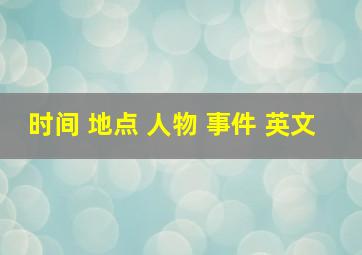 时间 地点 人物 事件 英文